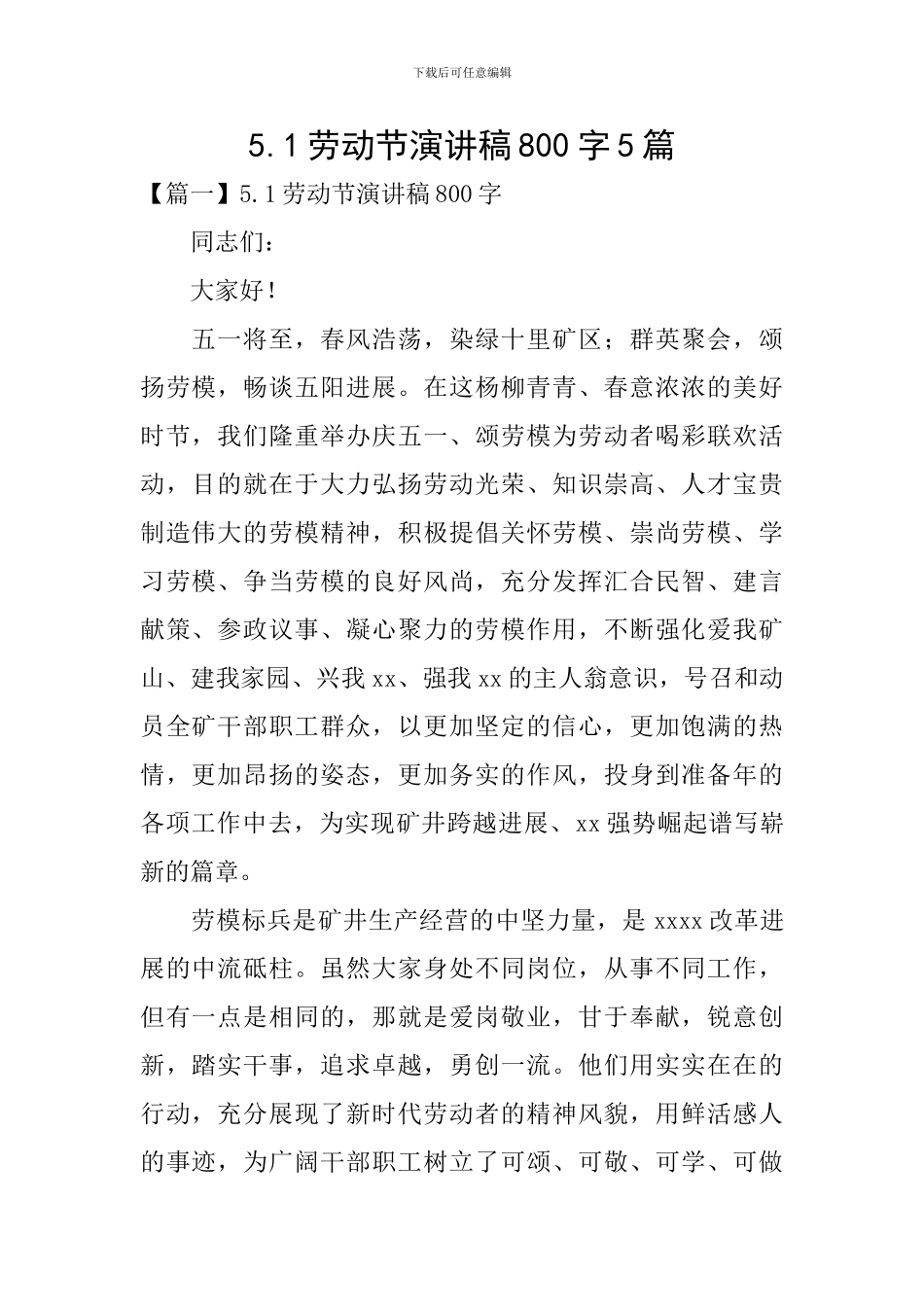 下载后可任意编辑

5.1劳动节演讲稿800字5篇

【篇一】5.1劳动节演讲稿800字

同志们：

大家好！

五一将至，春风浩荡，染绿十里矿区；群英聚会，颂扬劳模，畅谈五阳进展。在这杨柳青青、春意浓浓的美好时节，我们隆重举办庆五一、颂劳模为劳动者喝彩联欢活动，目的就在于大力弘扬劳动光荣、知识崇高、人才宝贵制造伟大的劳模精神，积极提倡关怀劳模、崇尚劳模、学习劳模、争当劳模的良好风尚，充分发挥汇合民智、建言献策、参政议事、凝心聚力的劳模作用，不断强化爱我矿山、建我家园、兴我xx、强我xx的主人翁意识，号召和动员全矿干部职工群众，以更加坚定的信心，更加饱满的热情，更加昂扬的姿态，更加务实的作风，投身到准备年的各项工作中去，为实现矿井跨越进展、xx强势崛起谱写崭新的篇章。

劳模标兵是矿井生产经营的中坚力量，是xxxx改革进展的中流砥柱。虽然大家身处不同岗位，从事不同工作，但有一点是相同的，那就是爱岗敬业，甘于奉献，锐意创新，踏实干事，追求卓越，勇创一流。他们用实实在在的行动，充分展现了新时代劳动者的精神风貌，用鲜活感人的事迹，为广阔干部职工树立了可颂、可敬、可学、可做